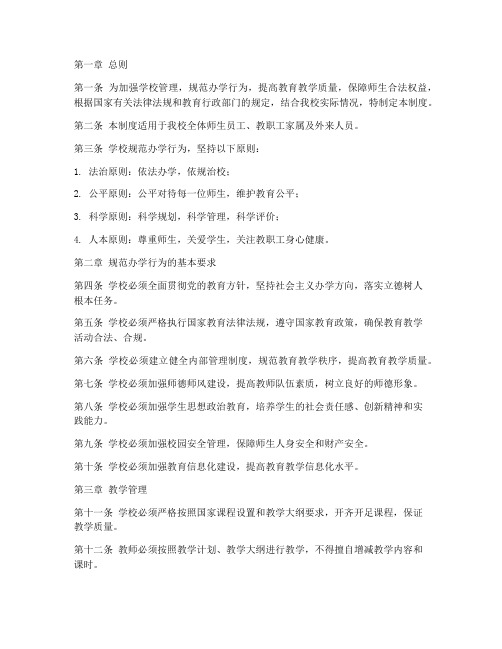 第一章 总则

第一条 为加强学校管理，规范办学行为，提高教育教学质量，保障师生合法权益，根据国家有关法律法规和教育行政部门的规定，结合我校实际情况，特制定本制度。

第二条 本制度适用于我校全体师生员工、教职工家属及外来人员。

第三条 学校规范办学行为，坚持以下原则：

1. 法治原则：依法办学，依规治校；

2. 公平原则：公平对待每一位师生，维护教育公平；

3. 科学原则：科学规划，科学管理，科学评价；

4. 人本原则：尊重师生，关爱学生，关注教职工身心健康。

第二章 规范办学行为的基本要求

第四条 学校必须全面贯彻党的教育方针，坚持社会主义办学方向，落实立德树人根本任务。

第五条 学校必须严格执行国家教育法律法规，遵守国家教育政策，确保教育教学活动合法、合规。

第六条 学校必须建立健全内部管理制度，规范教育教学秩序，提高教育教学质量。

第七条 学校必须加强师德师风建设，提高教师队伍素质，树立良好的师德形象。

第八条 学校必须加强学生思想政治教育，培养学生的社会责任感、创新精神和实践能力。

第九条 学校必须加强校园安全管理，保障师生人身安全和财产安全。

第十条 学校必须加强教育信息化建设，提高教育教学信息化水平。

第三章 教学管理

第十一条 学校必须严格按照国家课程设置和教学大纲要求，开齐开足课程，保证教学质量。

第十二条 教师必须按照教学计划、教学大纲进行教学，不得擅自增减教学内容和课时。